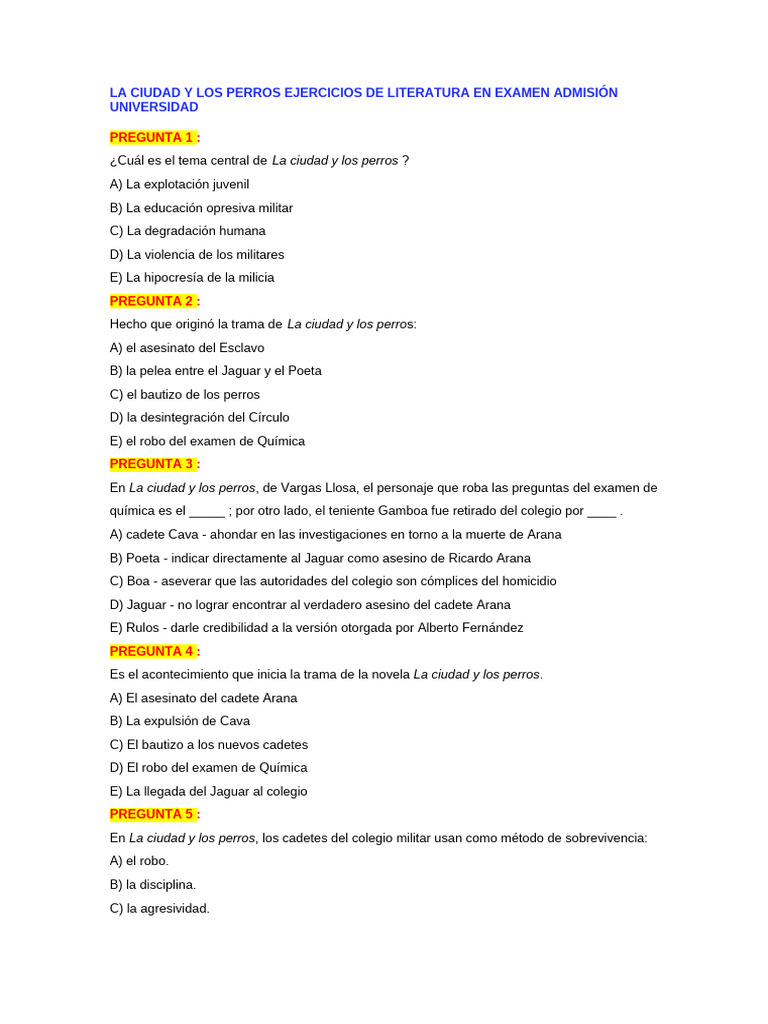 LA CIUDAD Y LOS PERROS EJERCICIOS DE LITERATURA EN EXAMEN ADMISIÓN UNIVERSIDAD

PREGUNTA 1 :

¿Cuál es el tema central de La ciudad y los perros ?

A) La explotación juvenil

B) La educación opresiva militar

C) La degradación humana

D) La violencia de los militares

E) La hipocresía de la milicia

PREGUNTA 2 :

Hecho que originó la trama de La ciudad y los perros:

A) el asesinato del Esclavo

B) la pelea entre el Jaguar y el Poeta

C) el bautizo de los perros

D) la desintegración del Círculo

E) el robo del examen de Química

PREGUNTA 3 :

En La ciudad y los perros, de Vargas Llosa, el personaje que roba las preguntas del examen de química es el _____ ; por otro lado, el teniente Gamboa fue retirado del colegio por ____ .

A) cadete Cava - ahondar en las investigaciones en torno a la muerte de Arana

B) Poeta - indicar directamente al Jaguar como asesino de Ricardo Arana

C) Boa - aseverar que las autoridades del colegio son cómplices del homicidio

D) Jaguar - no lograr encontrar al verdadero asesino del cadete Arana

E) Rulos - darle credibilidad a la versión otorgada por Alberto Fernández

PREGUNTA 4 :

Es el acontecimiento que inicia la trama de la novela La ciudad y los perros.

A) El asesinato del cadete Arana

B) La expulsión de Cava

C) El bautizo a los nuevos cadetes

D) El robo del examen de Química

E) La llegada del Jaguar al colegio

PREGUNTA 5 :

En La ciudad y los perros, los cadetes del colegio militar usan como método de sobrevivencia:

A) el robo.

B) la disciplina.

C) la agresividad.